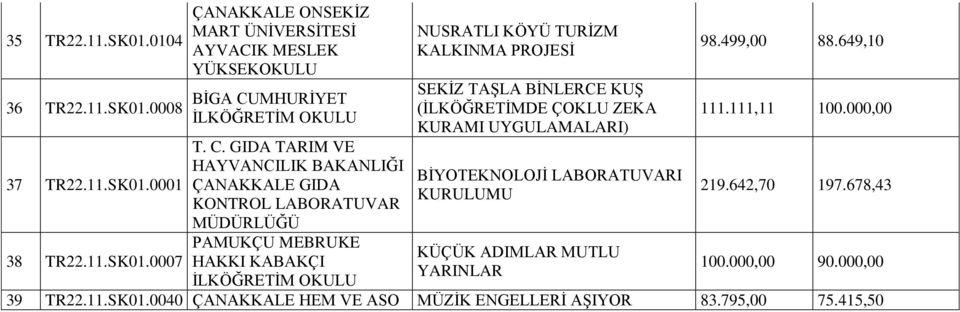 | 35 | TR22.11.SK01.0104 | ÇANAKKALE ONSEKİZ MART ÜNİVERSİTESİ AYVACIK MESLEK YÜKSEKOKULU | NUSRATLI KÖYÜ TURİZM KALKINMA PROJESİ | 98.499,00 | 88.649,10 |
|---|---|---|---|---|---|
| 36 | TR22.11.SK01.0008 | BİGA CUMHURİYET İLKÖĞRETİM OKULU | SEKİZ TAŞLA BİNLERCE KUŞ (İLKÖĞRETİMDE ÇOKLU ZEKA KURAMI UYGULAMALARI) | 111.111,11 | 100.000,00 |
| 37 | TR22.11.SK01.0001 | T. C. GIDA TARIM VE HAYVANCILIK BAKANLIĞI ÇANAKKALE GIDA KONTROL LABORATUVAR MÜDÜRLÜĞÜ | BİYOTEKNOLOJİ LABORATUVARI KURULUMU | 219.642,70 | 197.678,43 |
| 38 | TR22.11.SK01.0007 | PAMUKÇU MEBRUKE HAKKI KABAKÇI İLKÖĞRETİM OKULU | KÜÇÜK ADIMLAR MUTLU YARINLAR | 100.000,00 | 90.000,00 |
| 39 | TR22.11.SK01.0040 | ÇANAKKALE HEM VE ASO | MÜZİK ENGELLERİ AŞIYOR | 83.795,00 | 75.415,50 |